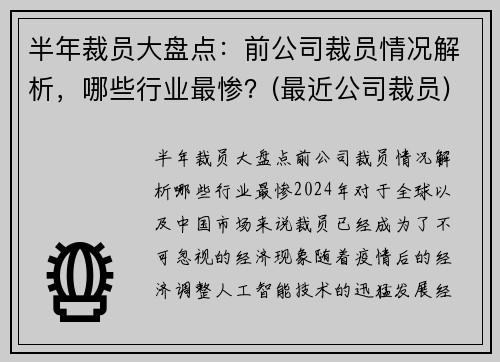 半年裁员大盘点：前公司裁员情况解析，哪些行业最惨？(最近公司裁员)

半年裁员大盘点前公司裁员情况解析哪些行业最惨2024年对于全球以及中国市场来说裁员已经成为了不可忽视的经济现象随着疫情后的经济调整人工智能技术的迅猛发展经